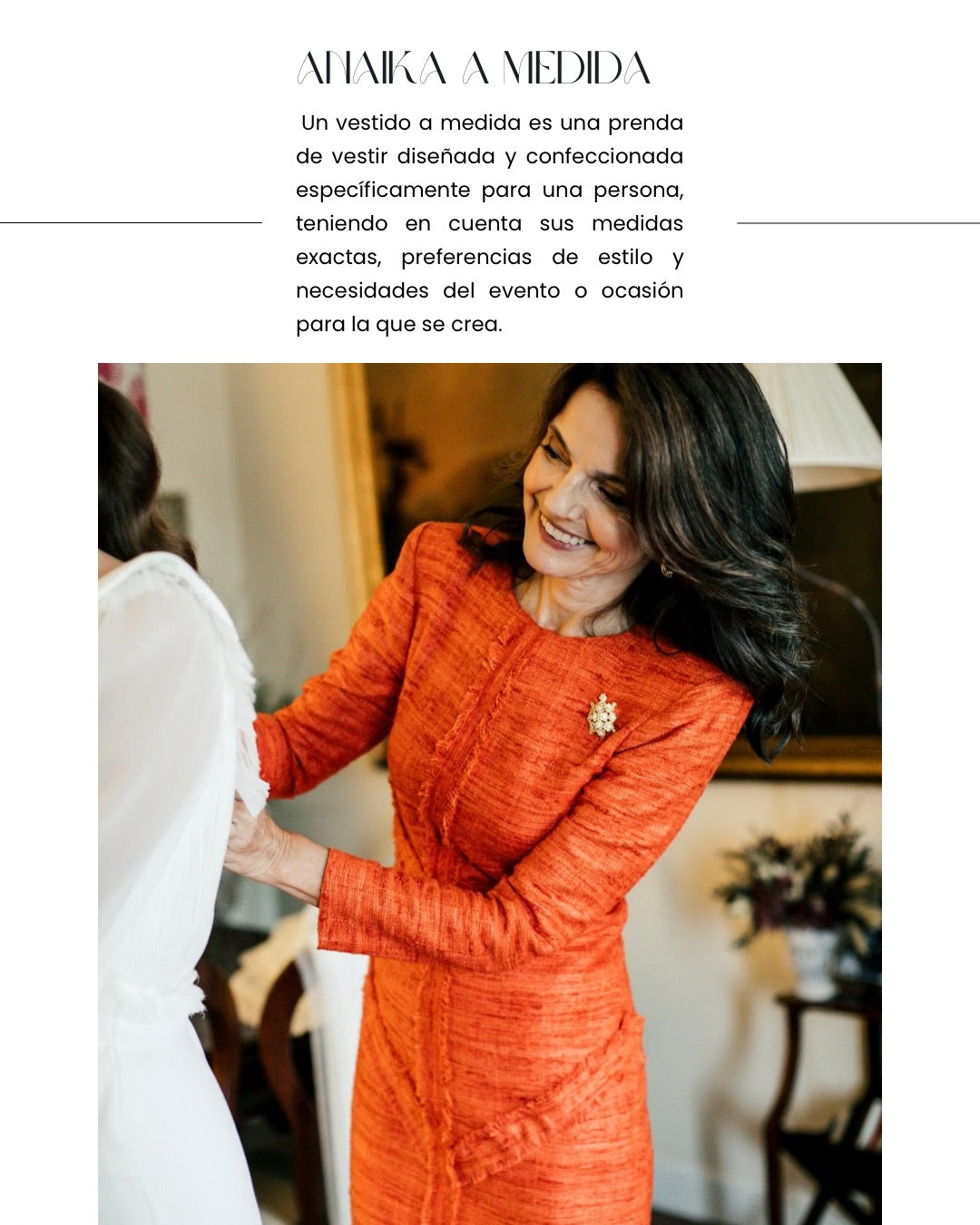 ANAIKA A MEDIDA

Un vestido a medida es una prenda de vestir diseñada y confeccionada específicamente para una persona, teniendo en cuenta sus medidas exactas, preferencias de estilo y necesidades del evento o ocasión para la que se crea.